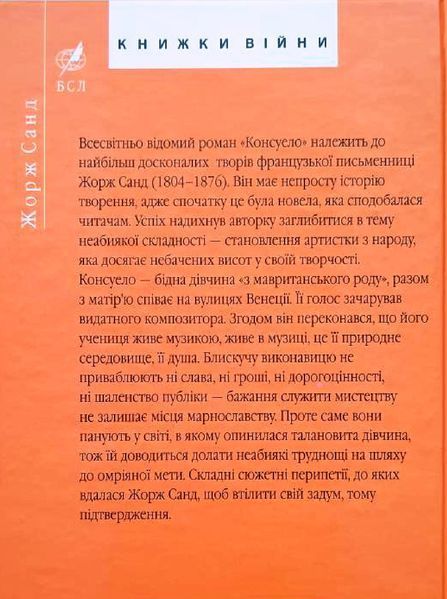 Жорж Санд

БСЛ

КНИЖКИ ВІЙНИ

Всесвітньо відомий роман «Консуело» належить до найбільш досконалих творів французької письменниці Жорж Санд (1804–1876). Він має непросту історію творення, адже спочатку це була новела, яка сподобалася читачам. Успіх надихнув авторку заглибитися в тему неабиякої складності — становлення артистки з народу, яка досягає небачених висот у своїй творчості. Консуело — бідна дівчина «з мавританського роду», разом з матір'ю співає на вулицях Венеції. Її голос зачарував видатного композитора. Згодом він переконався, що його учениця живе музикою, живе в музиці, це її природне середовище, її душа. Блискучу виконавицю не приваблюють ні слава, ні гроші, ні дорогоцінності, ні шаленство публіки — бажання служити мистецтву не залишає місця марнославству. Проте саме вони панують у світі, в якому опинилася талановита дівчина, тож їй доводиться долати неабиякі труднощі на шляху до омріяної мети. Складні сюжетні перипетії, до яких вдалася Жорж Санд, щоб втілити свій задум, тому підтвердження.